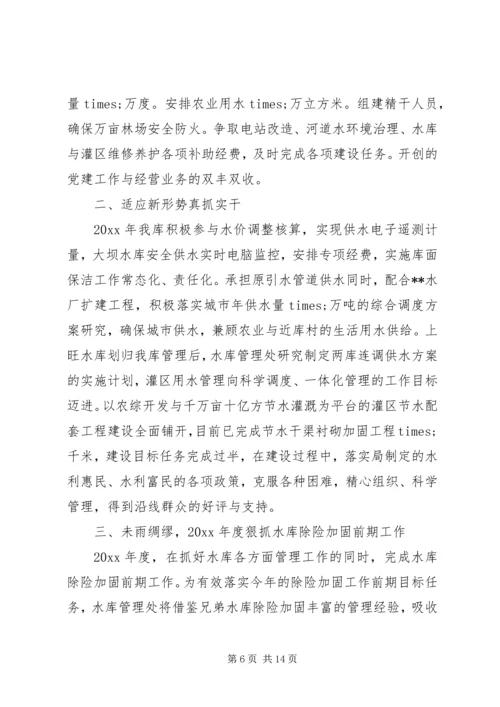 量 times;万度。安排农业用水 times;万立方米。组建精干人员，确保万亩林场安全防火。争取电站改造、河道水环境治理、水库与灌区维修养护各项补助经费，及时完成各项建设任务。开创的党建工作与经营业务的双丰双收。

二、适应新形势真抓实干

20xx 年我库积极参与水价调整核算，实现供水电子遥测计量，大坝水库安全供水实时电脑监控，安排专项经费，实施库面保洁工作常态化、责任化。承担原引水管道供水同时，配合**水厂扩建工程，积极落实城市年供水量 times;万吨的综合调度方案研究，确保城市供水，兼顾农业与近库村的生活用水供给。上旺水库划归我库管理后，水库管理处研究制定两库连调供水方案的实施计划，灌区用水管理向科学调度、一体化管理的工作目标迈进。以农综开发与千万亩十亿方节水灌溉为平台的灌区节水配套工程建设全面铺开，目前已完成节水干渠衬砌加固工程 times;千米，建设目标任务完成过半，在建设过程中，落实局制定的水利惠民、水利富民的各项政策，克服各种困难，精心组织、科学管理，得到沿线群众的好评与支持。

三、未雨绸缪，20xx 年度狠抓水库除险加固前期工作

20xx 年度，在抓好水库各方面管理工作的同时，完成水库除险加固前期工作。为有效落实今年的除险加固工作前期目标任务，水库管理处将借鉴兄弟水库除险加固丰富的管理经验，吸收

第 6 页 共 14 页